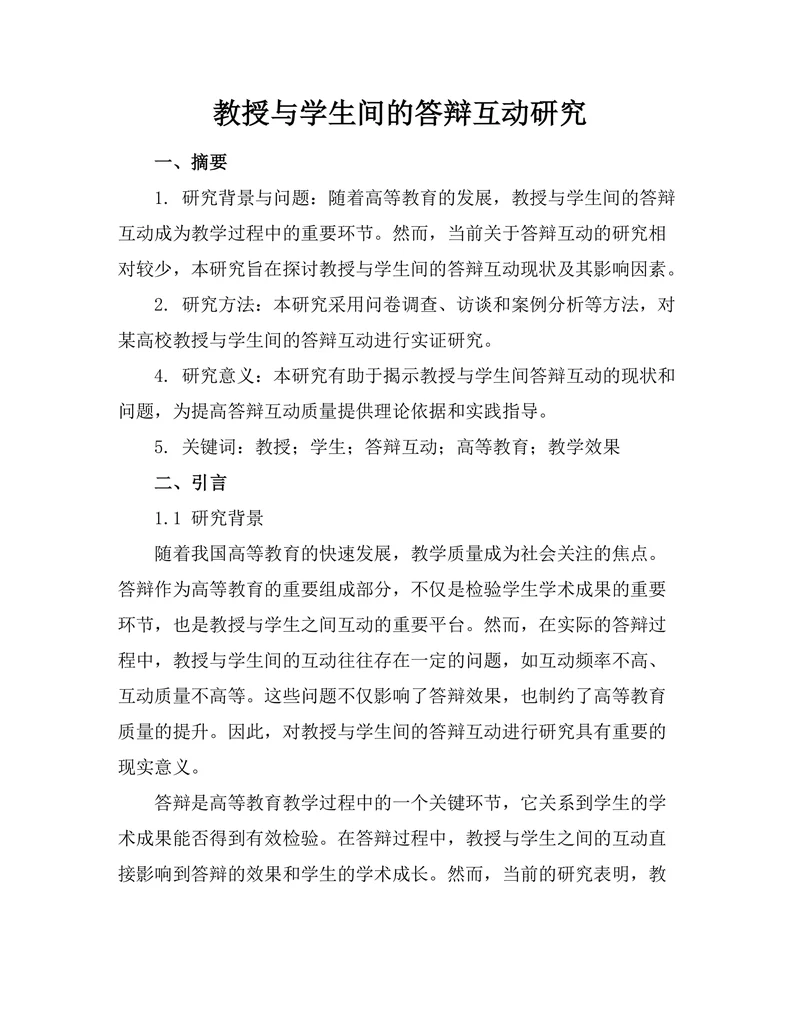 教授与学生间的答辩互动研究

一、摘要

1. 研究背景与问题：随着高等教育的发展，教授与学生间的答辩互动成为教学过程中的重要环节。然而，当前关于答辩互动的研究相对较少，本研究旨在探讨教授与学生间的答辩互动现状及其影响因素。

2. 研究方法：本研究采用问卷调查、访谈和案例分析等方法，对某高校教授与学生间的答辩互动进行实证研究。

4. 研究意义：本研究有助于揭示教授与学生间答辩互动的现状和问题，为提高答辩互动质量提供理论依据和实践指导。

5. 关键词：教授；学生；答辩互动；高等教育；教学效果

二、引言

1.1 研究背景

随着我国高等教育的快速发展，教学质量成为社会关注的焦点。答辩作为高等教育的重要组成部分，不仅是检验学生学术成果的重要环节，也是教授与学生之间互动的重要平台。然而，在实际的答辩过程中，教授与学生间的互动往往存在一定的问题，如互动频率不高、互动质量不高等。这些问题不仅影响了答辩效果，也制约了高等教育质量的提升。因此，对教授与学生间的答辩互动进行研究具有重要的现实意义。

答辩是高等教育教学过程中的一个关键环节，它关系到学生的学术成果能否得到有效检验。在答辩过程中，教授与学生之间的互动直接影响到答辩的效果和学生的学术成长。然而，当前的研究表明，教